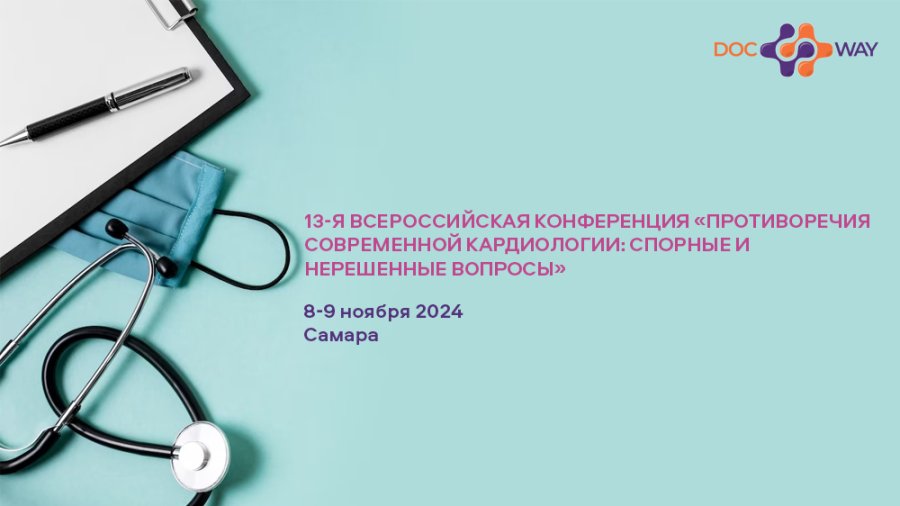 DOC WAY

13-Я ВСЕРОССИЙСКАЯ КОНФЕРЕНЦИЯ «ПРОТИВОРЕЧИЯ СОВРЕМЕННОЙ КАРДИОЛОГИИ: СПОРНЫЕ И НЕРЕШЕННЫЕ ВОПРОСЫ»

8-9 ноября 2024
Самара